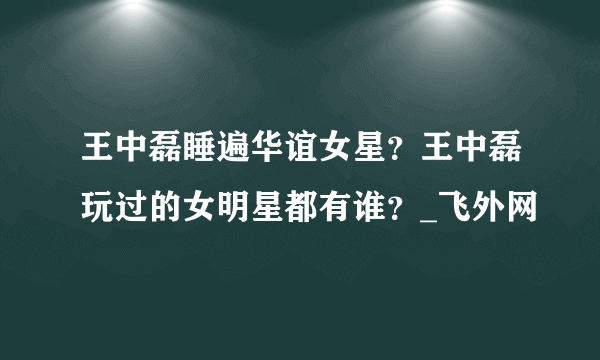 王中磊睡遍华谊女星？王中磊玩过的女明星都有谁？_飞外网